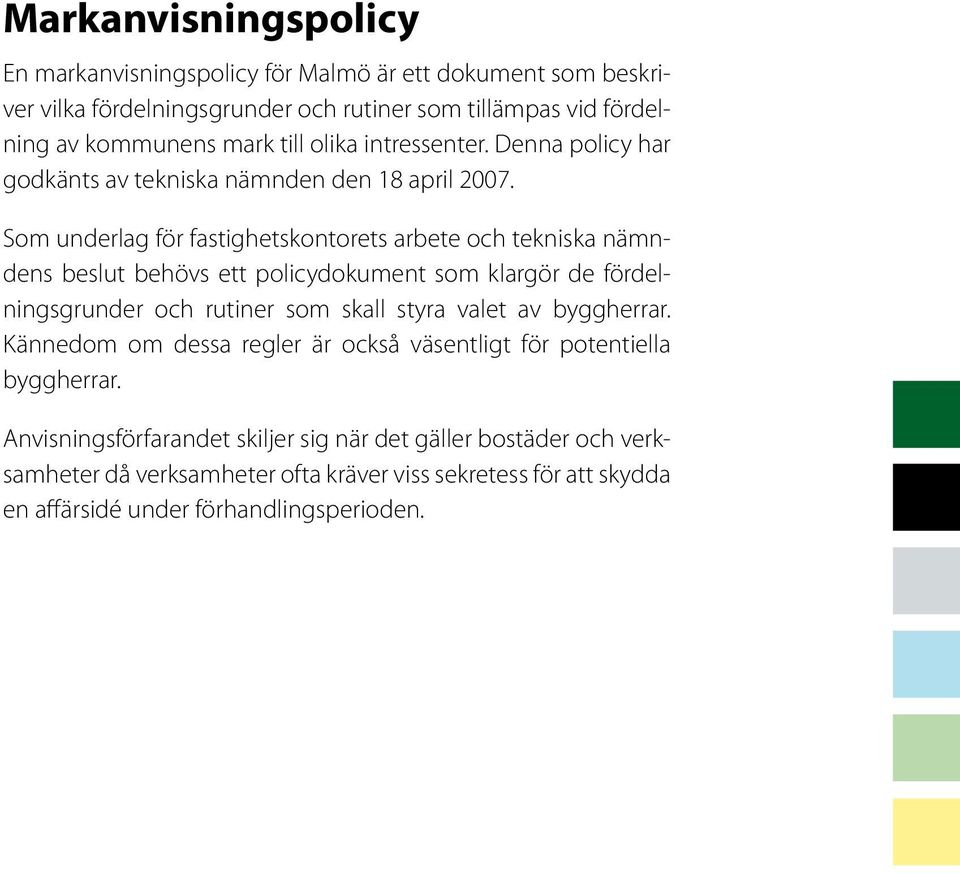 Markanvisningspolicy

En markanvisningspolicy för Malmö är ett dokument som beskriver vilka fördelningsgrunder och rutiner som tillämpas vid fördelning av kommunens mark till olika intressenter. Denna policy har godkänts av tekniska nämnden den 18 april 2007.

Som underlag för fastighetskontorets arbete och tekniska nämndens beslut behövs ett policydokument som klargör de fördelningsgrunder och rutiner som skall styra valet av byggherrar. Kännedom om dessa regler är också väsentligt för potentiella byggherrar.

Anvisningsförfarandet skiljer sig när det gäller bostäder och verksamheter då verksamheter ofta kräver viss sekretess för att skydda en affärsidé under förhandlingsperioden.